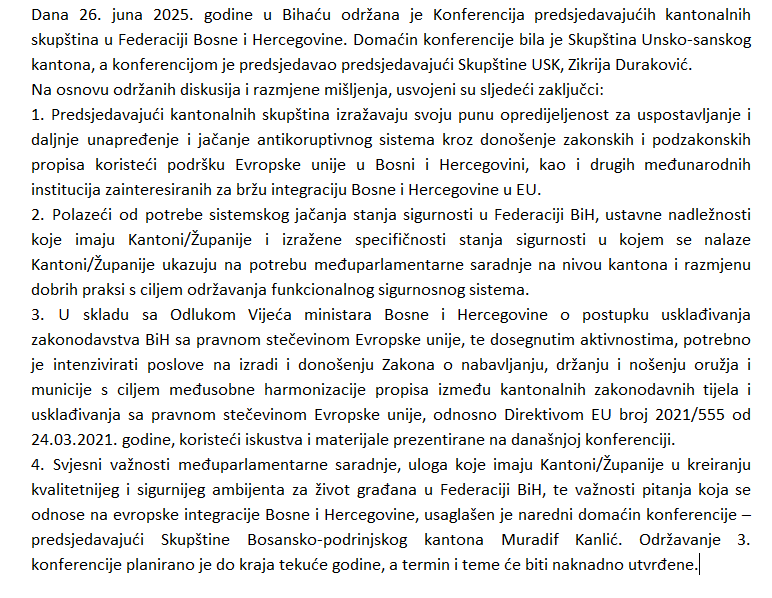 Dana 26. juna 2025. godine u Bihaću održana je Konferencija predsjedavajućih kantonalnih skupština u Federaciji Bosne i Hercegovine. Domaćin konferencije bila je Skupština Unsko-sanskog kantona, a konferencijom je predsjedavao predsjedavajući Skupštine USK, Zikrija Duraković.
Na osnovu održanih diskusija i razmjene mišljenja, usvojeni su sljedeći zaključci:
1. Predsjedavajući kantonalnih skupština izražavaju svoju punu opredijeljenost za uspostavljanje i daljnje unapređenje i jačanje antikoruptivnog sistema kroz donošenje zakonskih i podzakonskih propisa koristeći podršku Evropske unije u Bosni i Hercegovini, kao i drugih međunarodnih institucija zainteresiranih za bržu integraciju Bosne i Hercegovine u EU.
2. Polazeći od potrebe sistemskog jačanja stanja sigurnosti u Federaciji BiH, ustavne nadležnosti koje imaju Kantoni/Županije i izražene specifičnosti stanja sigurnosti u kojem se nalaze Kantoni/Županije ukazuju na potrebu međuparlamentarne saradnje na nivou kantona i razmjenu dobrih praksi s ciljem održavanja funkcionalnog sigurnosnog sistema.
3. U skladu sa Odlukom Vijeća ministara Bosne i Hercegovine o postupku usklađivanja zakonodavstva BiH sa pravnom stečevinom Evropske unije, te dosegnutim aktivnostima, potrebno je intenzivirati poslove na izradi i donošenju Zakona o nabavljanju, držanju i nošenju oružja i municije s ciljem međusobne harmonizacije propisa između kantonalnih zakonodavnih tijela i usklađivanja sa pravnom stečevinom Evropske unije, odnosno Direktivom EU broj 2021/555 od 24.03.2021. godine, koristeći iskustva i materijale prezentirane na današnjoj konferenciji.
4. Svjesni važnosti međuparlamentarne saradnje, uloga koje imaju Kantoni/Županije u kreiranju kvalitetnijeg i sigurnijeg ambijenta za život građana u Federaciji BiH, te važnosti pitanja koja se odnose na evropske integracije Bosne i Hercegovine, usaglašen je naredni domaćin konferencije – predsjedavajući Skupštine Bosansko-podrinjskog kantona Muradif Kanlić. Održavanje 3. konferencije planirano je do kraja tekuće godine, a termin i teme će biti naknadno utvrđene.